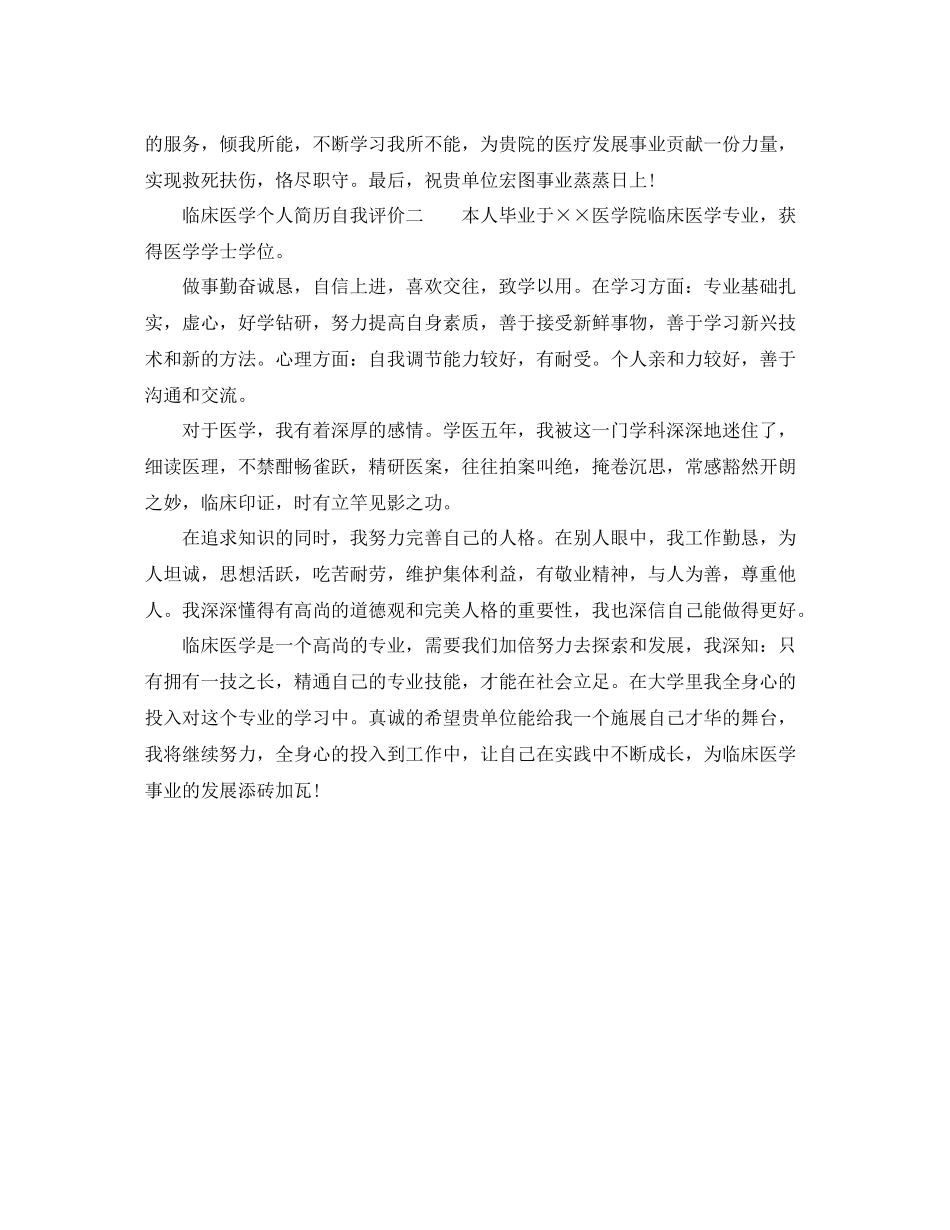 的服务，倾我所能，不断学习我所不能，为贵院的医疗发展事业贡献一份力量，实现救死扶伤，恪尽职守。最后，祝贵单位宏图事业蒸蒸日上！

临床医学个人简历自我评价二　　本人毕业于××医学院临床医学专业，获得医学学士学位。

做事勤奋诚恳，自信上进，喜欢交往，致学以用。在学习方面：专业基础扎实，虚心，好学钻研，努力提高自身素质，善于接受新鲜事物，善于学习新兴技术和新的方法。心理方面：自我调节能力较好，有耐受。个人亲和力较好，善于沟通和交流。

对于医学，我有着深厚的感情。学医五年，我被这一门学科深深地迷住了，细读医理，不禁酣畅雀跃，精研医案，往往拍案叫绝，掩卷沉思，常感豁然开朗之妙，临床印证，时有立竿见影之功。

在追求知识的同时，我努力完善自己的人格。在别人眼中，我工作勤恳，为人坦诚，思想活跃，吃苦耐劳，维护集体利益，有敬业精神，与人为善，尊重他人。我深深懂得有高尚的道德观和完美人格的重要性，我也深信自己能做得更好。

临床医学是一个高尚的专业，需要我们加倍努力去探索和发展，我深知：只有拥有一技之长，精通自己的专业技能，才能在社会立足。在大学里我全身心的投入对这个专业的学习中。真诚的希望贵单位能给我一个施展自己才华的舞台，我将继续努力，全身心的投入到工作中，让自己在实践中不断成长，为临床医学事业的发展添砖加瓦！